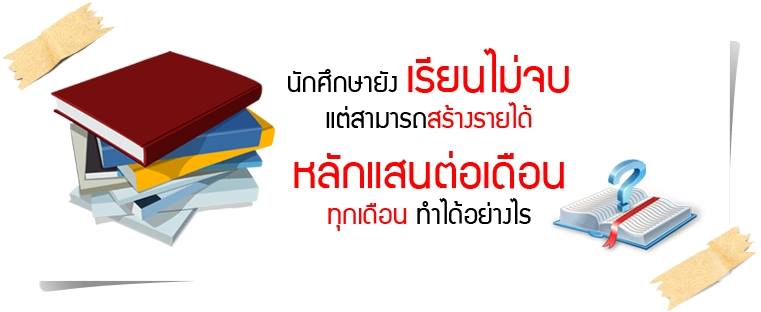 นักศึกษายัง เรียนไม่จบ
แต่สามารถสร้างรายได้
หลักแสนต่อเดือน
ทุกเดือน ทำได้อย่างไร